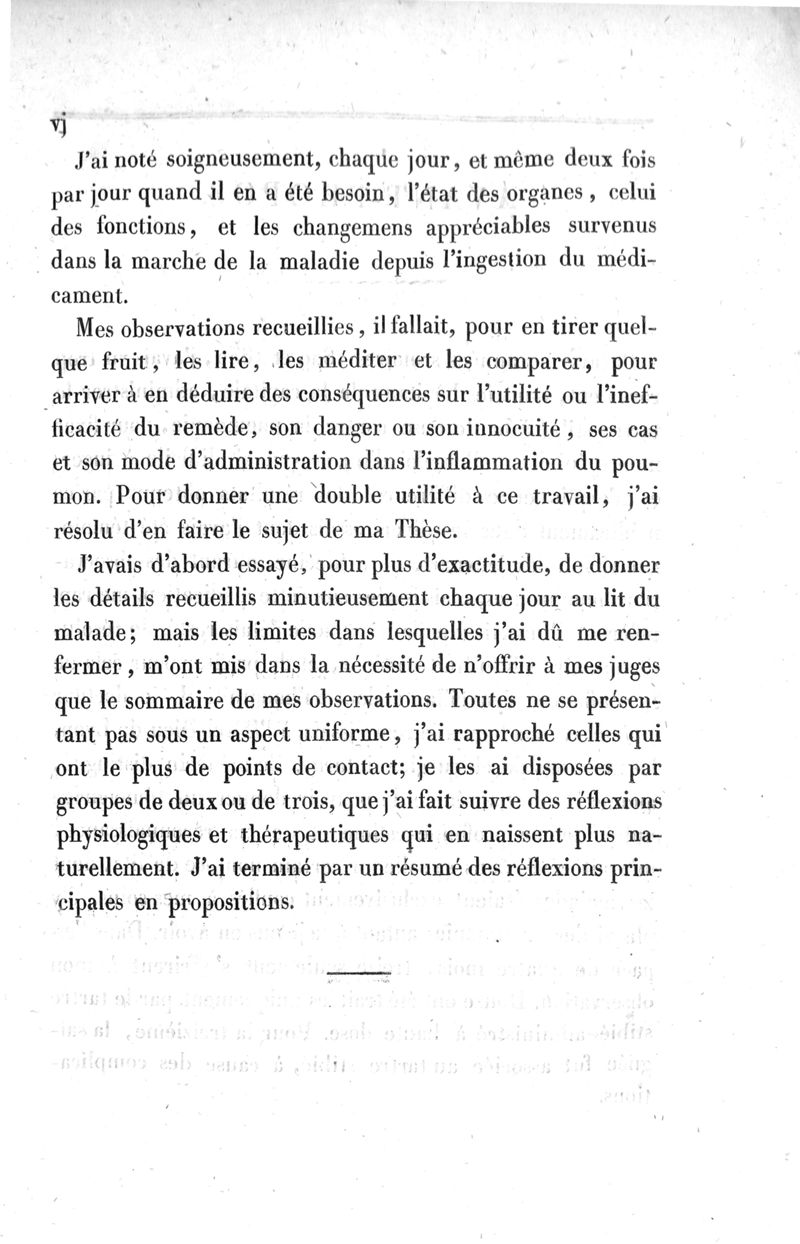 vj

J'ai noté soigneusement, chaque jour, et même deux fois par jour quand il en a été besoin, l'état des organes, celui des fonctions, et les changemens appréciables survenus dans la marche de la maladie depuis l'ingestion du médicament.

Mes observations recueillies, il fallait, pour en tirer quelque fruit, les lire, les méditer et les comparer, pour arriver à en déduire des conséquences sur l'utilité ou l'inefficacité du remède, son danger ou son innocuité, ses cas et son mode d'administration dans l'inflammation du poumon. Pour donner une double utilité à ce travail, j'ai résolu d'en faire le sujet de ma Thèse.

J'avais d'abord essayé, pour plus d'exactitude, de donner les détails recueillis minutieusement chaque jour au lit du malade; mais les limites dans lesquelles j'ai dû me renfermer, m'ont mis dans la nécessité de n'offrir à mes juges que le sommaire de mes observations. Toutes ne se présentant pas sous un aspect uniforme, j'ai rapproché celles qui ont le plus de points de contact; je les ai disposées par groupes de deux ou de trois, que j'ai fait suivre des réflexions physiologiques et thérapeutiques qui en naissent plus naturellement. J'ai terminé par un résumé des réflexions principales en propositions.